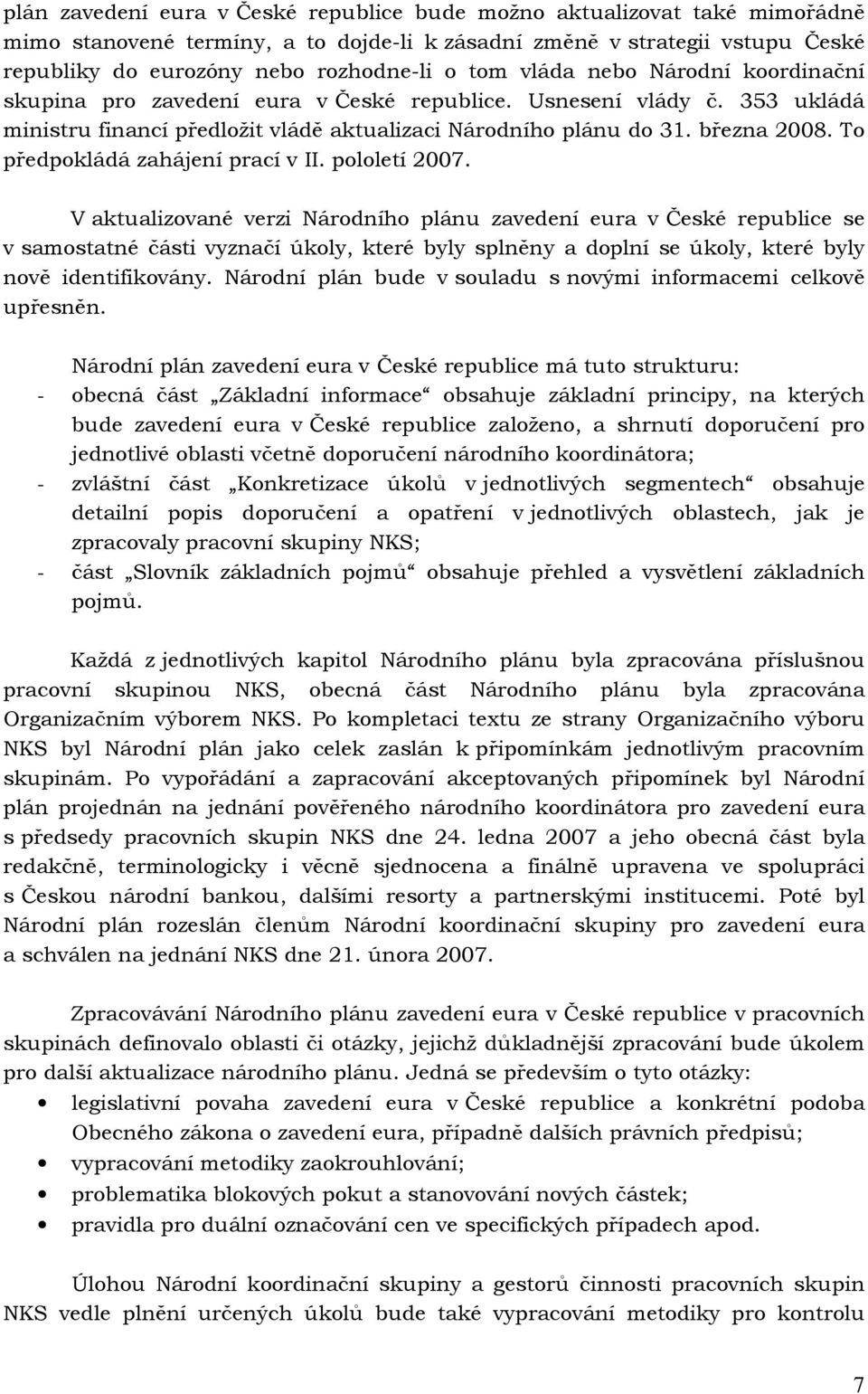 plán zavedení eura v České republice bude možno aktualizovat také mimořádně mimo stanovené termíny, a to dojde-li k zásadní změně v strategii vstupu České republiky do eurozóny nebo rozhodne-li o tom vláda nebo Národní koordinační skupina pro zavedení eura v České republice. Usnesení vlády č. 353 ukládá ministru financí předložit vládě aktualizaci Národního plánu do 31. března 2008. To předpokládá zahájení prací v II. pololetí 2007.

V aktualizované verzi Národního plánu zavedení eura v České republice se v samostatné části vyznačí úkoly, které byly splněny a doplní se úkoly, které byly nově identifikovány. Národní plán bude v souladu s novými informacemi celkově upřesněn.

Národní plán zavedení eura v České republice má tuto strukturu:
- obecná část „Základní informace“ obsahuje základní principy, na kterých bude zavedení eura v České republice založeno, a shrnutí doporučení pro jednotlivé oblasti včetně doporučení národního koordinátora;
- zvláštní část „Konkretizace úkolů v jednotlivých segmentech“ obsahuje detailní popis doporučení a opatření v jednotlivých oblastech, jak je zpracovaly pracovní skupiny NKS;
- část „Slovník základních pojmů“ obsahuje přehled a vysvětlení základních pojmů.

Každá z jednotlivých kapitol Národního plánu byla zpracována příslušnou pracovní skupinou NKS, obecná část Národního plánu byla zpracována Organizačním výborem NKS. Po kompletaci textu ze strany Organizačního výboru NKS byl Národní plán jako celek zaslán k připomínkám jednotlivým pracovním skupinám. Po vypořádání a zapracování akceptovaných připomínek byl Národní plán projednán na jednání pověřeného národního koordinátora pro zavedení eura s předsedy pracovních skupin NKS dne 24. ledna 2007 a jeho obecná část byla redakčně, terminologicky i věcně sjednocena a finálně upravena ve spolupráci s Českou národní bankou, dalšími resorty a partnerskými institucemi. Poté byl Národní plán rozeslán členům Národní koordinační skupiny pro zavedení eura a schválen na jednání NKS dne 21. února 2007.

Zpracovávání Národního plánu zavedení eura v České republice v pracovních skupinách definovalo oblasti či otázky, jejichž důkladnější zpracování bude úkolem pro další aktualizace národního plánu. Jedná se především o tyto otázky:
• legislativní povaha zavedení eura v České republice a konkrétní podoba Obecného zákona o zavedení eura, případně dalších právních předpisů;
• vypracování metodiky zaokrouhlování;
• problematika blokových pokut a stanovování nových částek;
• pravidla pro duální označování cen ve specifických případech apod.

Úlohou Národní koordinační skupiny a gestorů činnosti pracovních skupin NKS vedle plnění určených úkolů bude také vypracování metodiky pro kontrolu

7